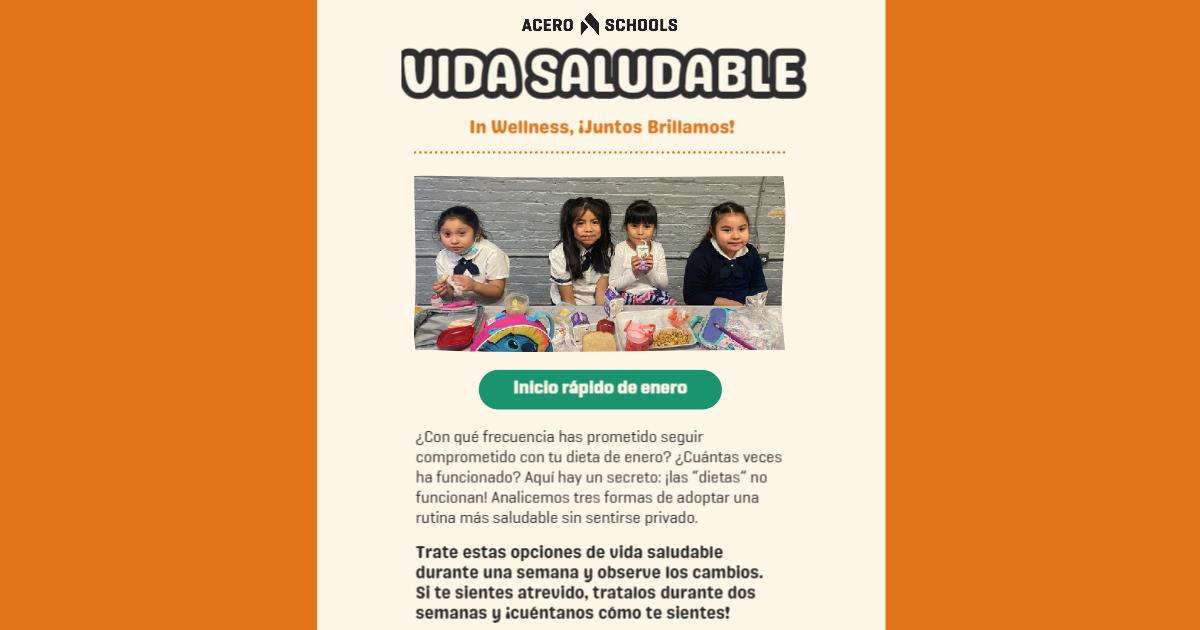 ACERO SCHOOLS

VIDA SALUDABLE

In Wellness, ¡Juntos Brillamos!

Inicio rápido de enero

¿Con qué frecuencia has prometido seguir comprometido con tu dieta de enero? ¿Cuántas veces ha funcionado? Aquí hay un secreto: ¡las "dietas" no funcionan! Analicemos tres formas de adoptar una rutina más saludable sin sentirse privado.

Trate estas opciones de vida saludable durante una semana y observe los cambios. Si te sientes atrevido, tratalos durante dos semanas y ¡cuéntanos cómo te sientes!